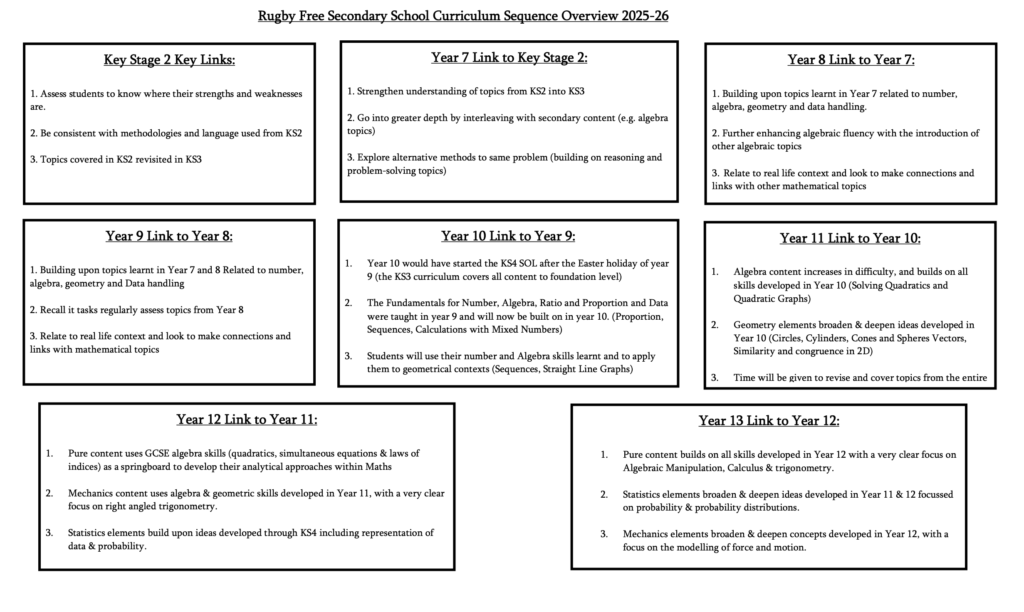 Rugby Free Secondary School Curriculum Sequence Overview 2025-26

Key Stage 2 Key Links:

1. Assess students to know where their strengths and weaknesses are.

2. Be consistent with methodologies and language used from KS2

3. Topics covered in KS2 revisited in KS3

Year 7 Link to Key Stage 2:

1. Strengthen understanding of topics from KS2 into KS3

2. Go into greater depth by interleaving with secondary content (e.g. algebra topics)

3. Explore alternative methods to same problem (building on reasoning and problem-solving topics)

Year 8 Link to Year 7:

1. Building upon topics learnt in Year 7 related to number, algebra, geometry and data handling.

2. Further enhancing algebraic fluency with the introduction of other algebraic topics

3. Relate to real life context and look to make connections and links with other mathematical topics

Year 9 Link to Year 8:

1. Building upon topics learnt in Year 7 and 8 Related to number, algebra, geometry and Data handling

2. Recall it tasks regularly assess topics from Year 8

3. Relate to real life context and look to make connections and links with mathematical topics

Year 10 Link to Year 9:

1. Year 10 would have started the KS4 SOL after the Easter holiday of year 9 (the KS3 curriculum covers all content to foundation level)

2. The Fundamentals for Number, Algebra, Ratio and Proportion and Data were taught in year 9 and will now be built on in year 10. (Proportion, Sequences, Calculations with Mixed Numbers)

3. Students will use their number and Algebra skills learnt and to apply them to geometrical contexts (Sequences, Straight Line Graphs)

Year 11 Link to Year 10:

1. Algebra content increases in difficulty, and builds on all skills developed in Year 10 (Solving Quadratics and Quadratic Graphs)

2. Geometry elements broaden & deepen ideas developed in Year 10 (Circles, Cylinders, Cones and Spheres Vectors, Similarity and congruence in 2D)

3. Time will be given to revise and cover topics from the entire

Year 12 Link to Year 11:

1. Pure content uses GCSE algebra skills (quadratics, simultaneous equations & laws of indices) as a springboard to develop their analytical approaches within Maths

2. Mechanics content uses algebra & geometric skills developed in Year 11, with a very clear focus on right angled trigonometry.

3. Statistics elements build upon ideas developed through KS4 including representation of data & probability.

Year 13 Link to Year 12:

1. Pure content builds on all skills developed in Year 12 with a very clear focus on Algebraic Manipulation, Calculus & trigonometry.

2. Statistics elements broaden & deepen ideas developed in Year 11 & 12 focussed on probability & probability distributions.

3. Mechanics elements broaden & deepen concepts developed in Year 12, with a focus on the modelling of force and motion.